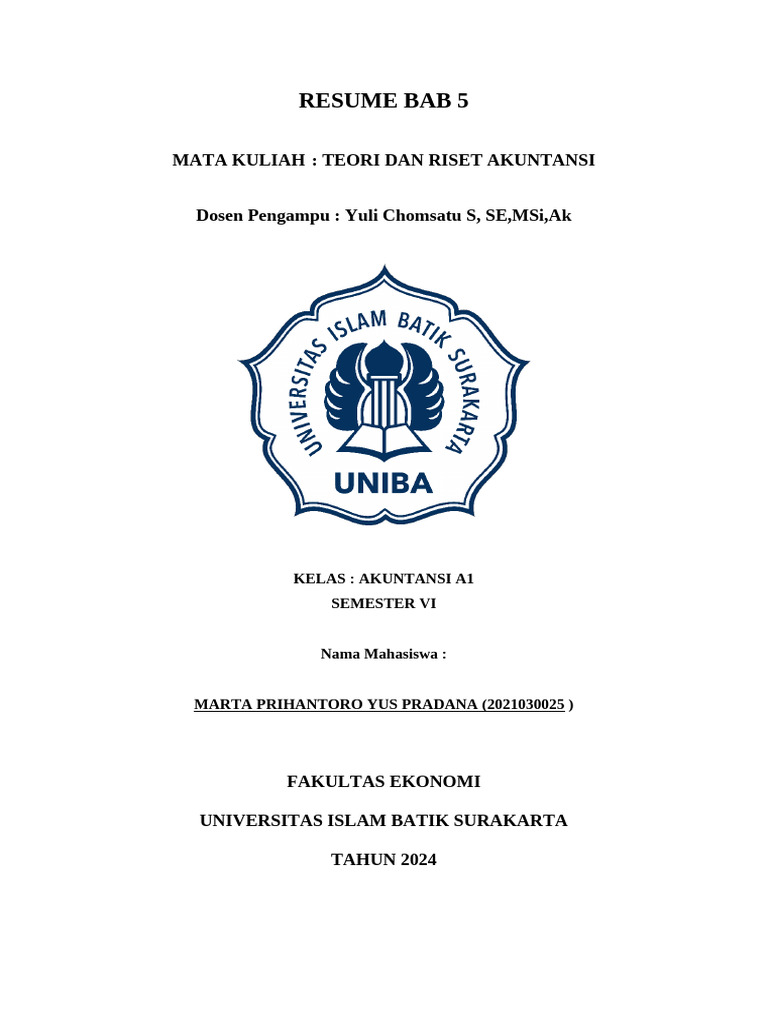 RESUME BAB 5

MATA KULIAH : TEORI DAN RISET AKUNTANSI

Dosen Pengampu : Yuli Chomsatu S, SE,MSi,Ak

UNIVERSITAS ISLAM BATIK SURAKARTA

UNIBA

KELAS : AKUNTANSI A1
SEMESTER VI

Nama Mahasiswa :

MARTA PRIHANTORO YUS PRADANA (2021030025 )

FAKULTAS EKONOMI

UNIVERSITAS ISLAM BATIK SURAKARTA

TAHUN 2024